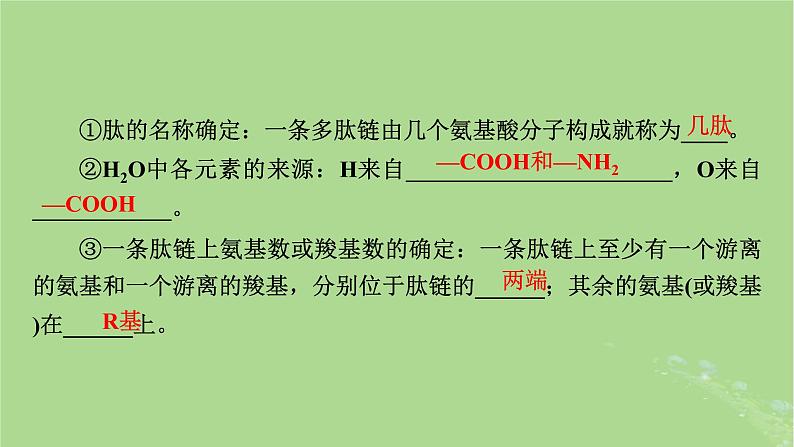 ①肽的名称确定：一条多肽链由几个氨基酸分子构成就称为几肽。

②$H_2O$中各元素的来源：H来自—COOH和—$NH_2$，O来自—COOH。

③一条肽链上氨基数或羧基数的确定：一条肽链上至少有一个游离的氨基和一个游离的羧基，分别位于肽链的两端，其余的氨基(或羧基)在R基上。